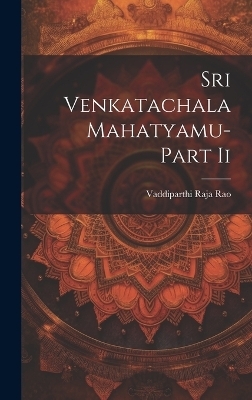 Sri Venkatachala Mahatyamu-Part Ii

Vaddiparthi Raja Rao